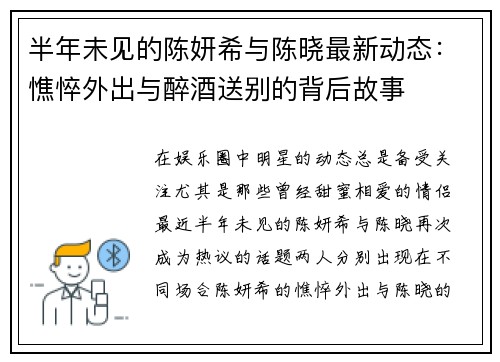 半年未见的陈妍希与陈晓最新动态：憔悴外出与醉酒送别的背后故事

在娱乐圈中明星的动态总是备受关注尤其是那些曾经甜蜜相爱的情侣最近半年未见的陈妍希与陈晓再次成为热议的话题两人分别出现在不同场合陈妍希的憔悴外出与陈晓的